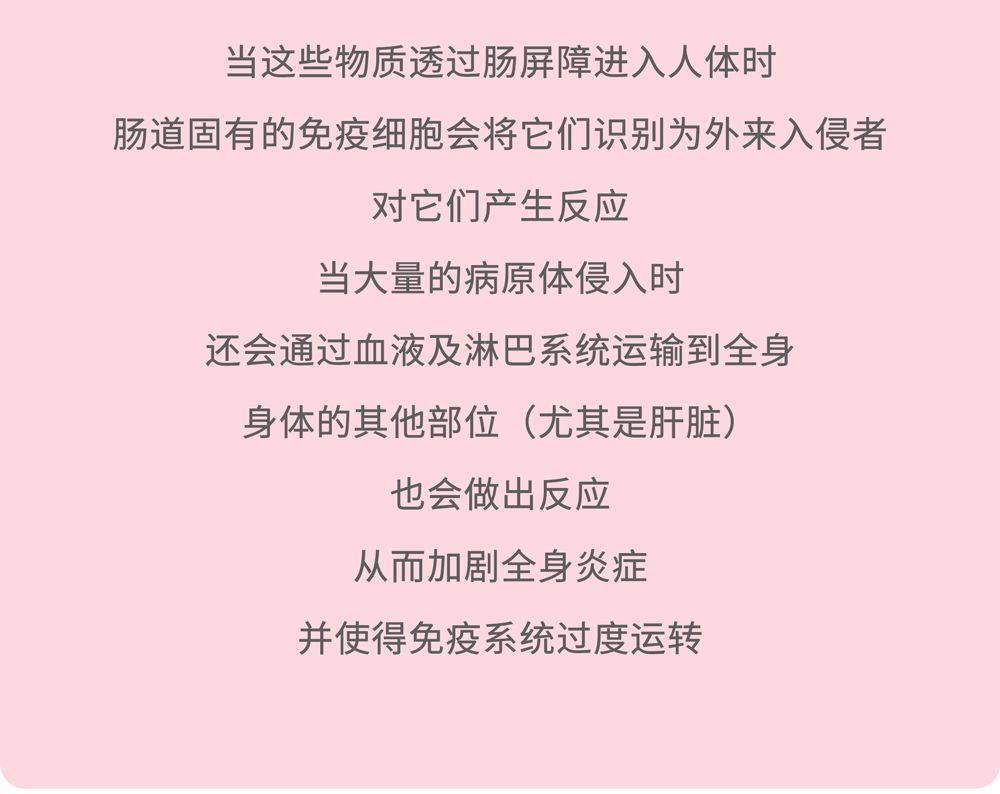 当这些物质透过肠屏障进入人体时

肠道固有的免疫细胞会将它们识别为外来入侵者

对它们产生反应

当大量的病原体侵入时

还会通过血液及淋巴系统运输到全身

身体的其他部位（尤其是肝脏）

也会做出反应

从而加剧全身炎症

并使得免疫系统过度运转